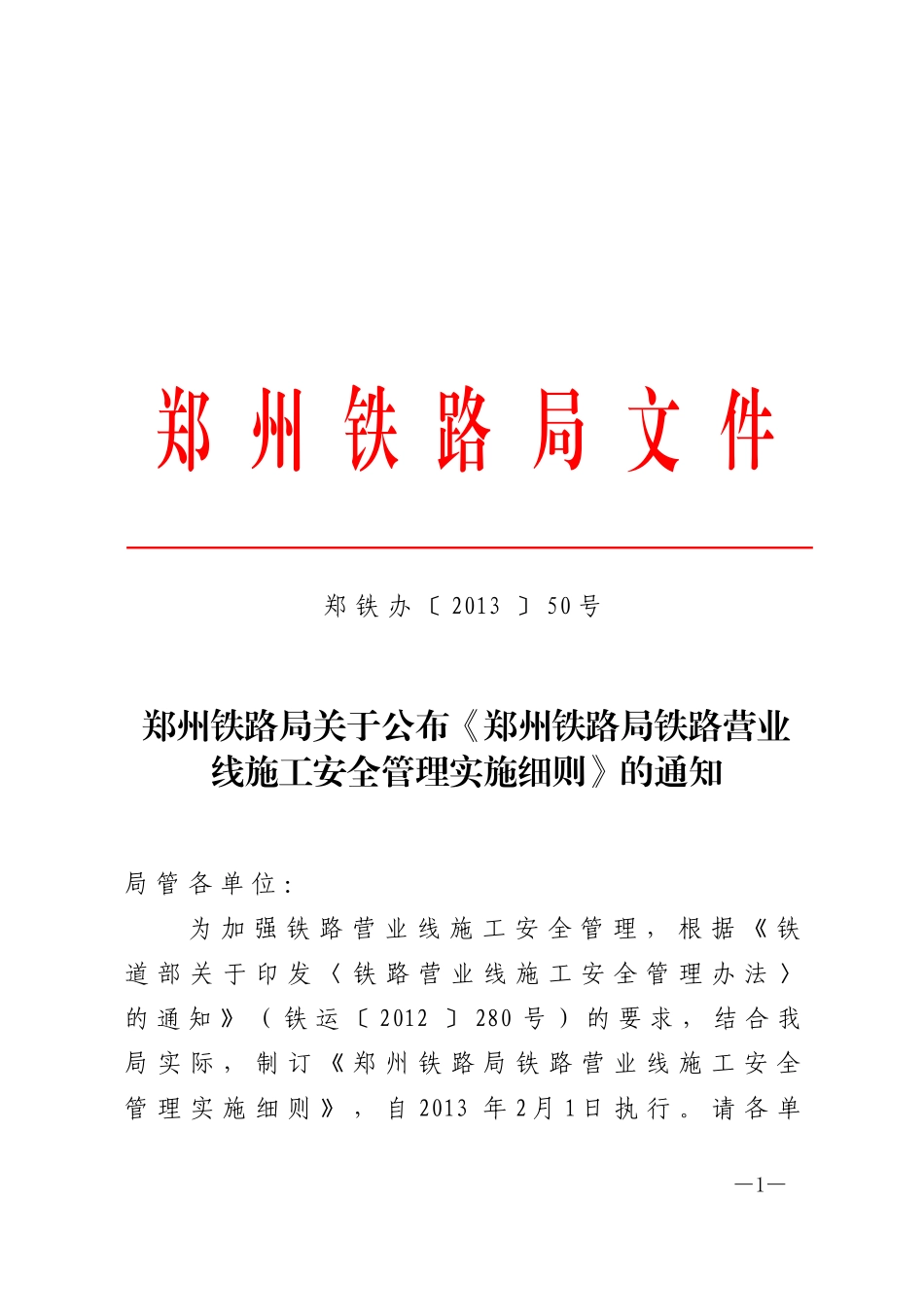 郑州铁路局文件

郑铁办〔2013〕50号

郑州铁路局关于公布《郑州铁路局铁路营业线施工安全管理实施细则》的通知

局管各单位：

为加强铁路营业线施工安全管理，根据《铁道部关于印发〈铁路营业线施工安全管理办法〉的通知》（铁运〔2012〕280号）的要求，结合我局实际，制订《郑州铁路局铁路营业线施工安全管理实施细则》，自2013年2月1日执行。请各单

—1—